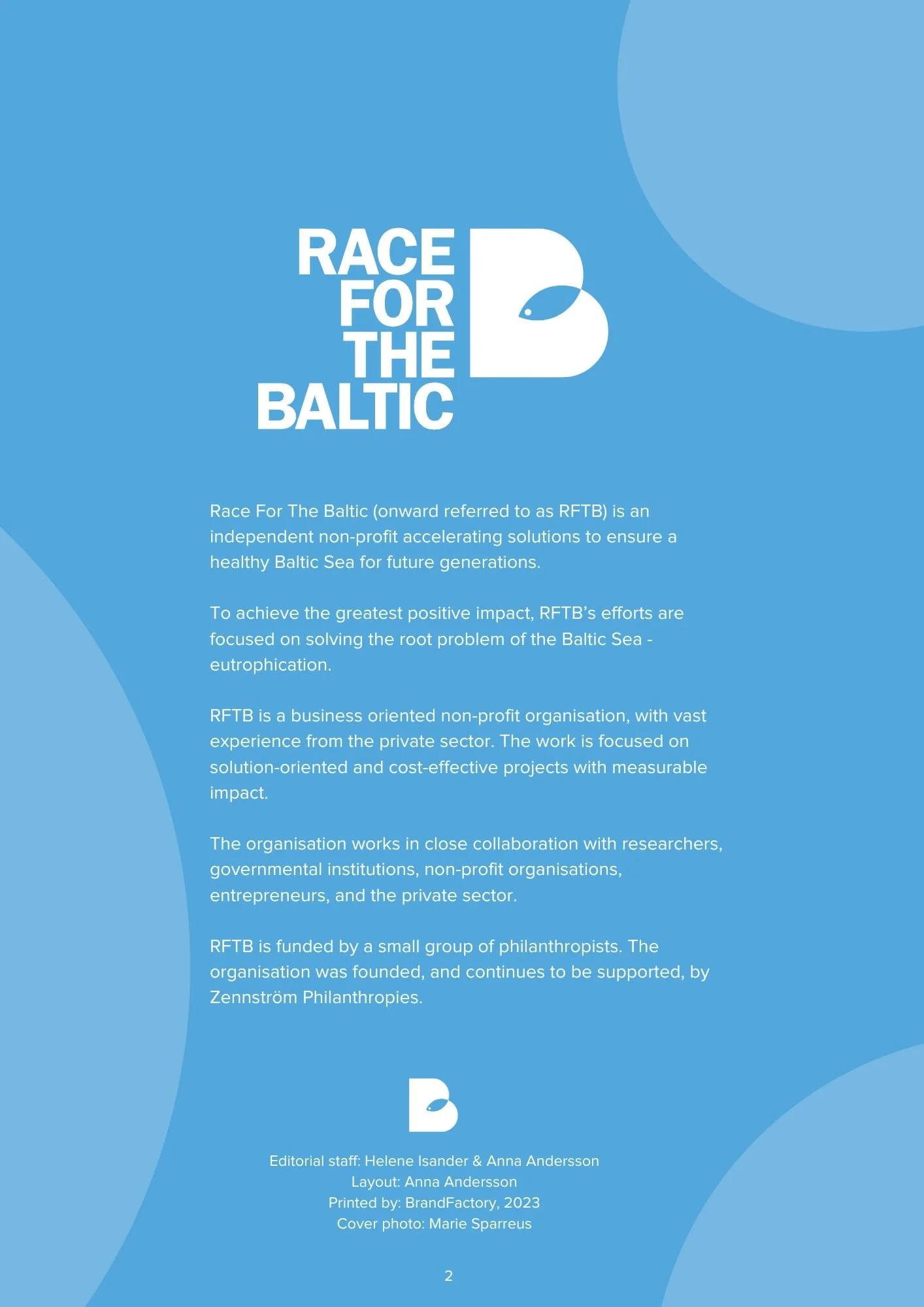 RACE
FOR
THE
BALTIC

Race For The Baltic (onward referred to as RFTB) is an independent non-profit accelerating solutions to ensure a healthy Baltic Sea for future generations.

To achieve the greatest positive impact, RFTB's efforts are focused on solving the root problem of the Baltic Sea - eutrophication.

RFTB is a business oriented non-profit organisation, with vast experience from the private sector. The work is focused on solution-oriented and cost-effective projects with measurable impact.

The organisation works in close collaboration with researchers, governmental institutions, non-profit organisations, entrepreneurs, and the private sector.

RFTB is funded by a small group of philanthropists. The organisation was founded, and continues to be supported, by Zennström Philanthropies.

Editorial staff: Helene Isander & Anna Andersson
Layout: Anna Andersson
Printed by: BrandFactory, 2023
Cover photo: Marie Sparreus

2